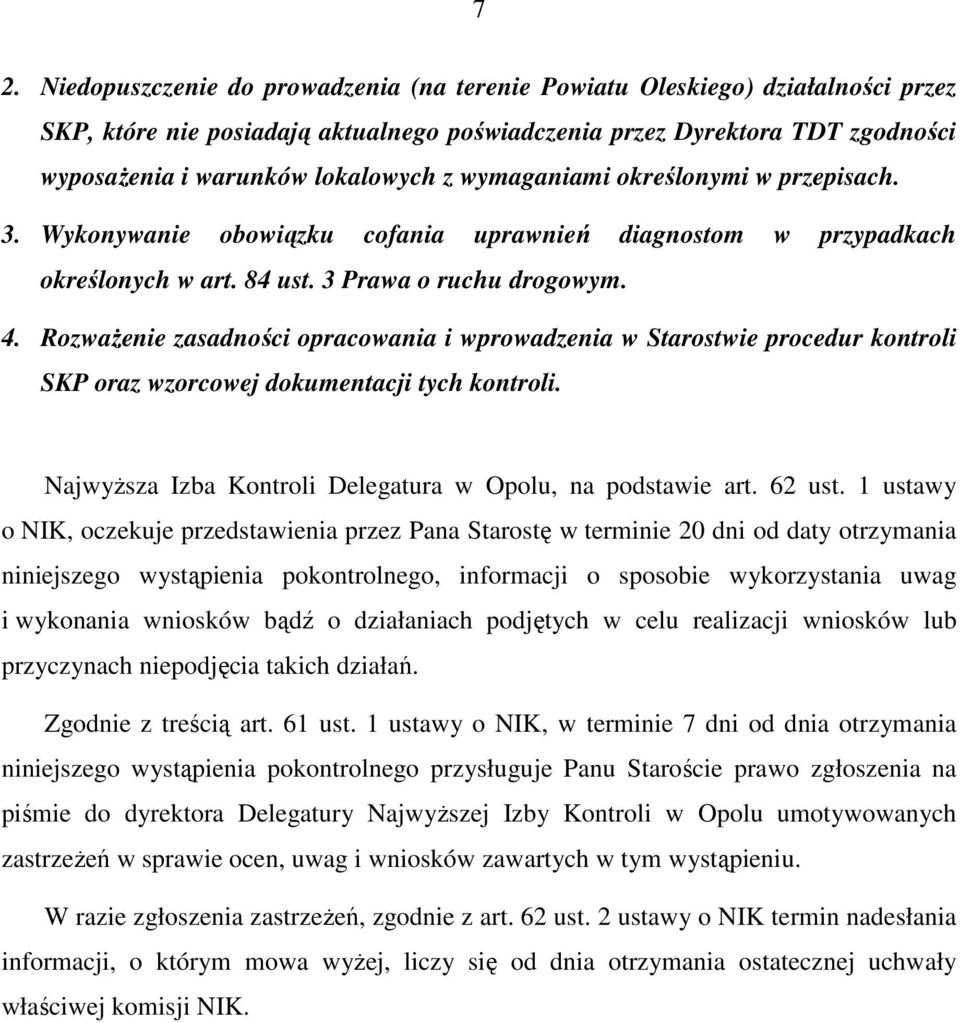 7

2. Niedopuszczenie do prowadzenia (na terenie Powiatu Oleskiego) działalności przez SKP, które nie posiadają aktualnego poświadczenia przez Dyrektora TDT zgodności wyposażenia i warunków lokalowych z wymaganiami określonymi w przepisach.

3. Wykonywanie obowiązku cofania uprawnień diagnostom w przypadkach określonych w art. 84 ust. 3 Prawa o ruchu drogowym.

4. Rozważenie zasadności opracowania i wprowadzenia w Starostwie procedur kontroli SKP oraz wzorcowej dokumentacji tych kontroli.

Najwyższa Izba Kontroli Delegatura w Opolu, na podstawie art. 62 ust. 1 ustawy o NIK, oczekuje przedstawienia przez Pana Starostę w terminie 20 dni od daty otrzymania niniejszego wystąpienia pokontrolnego, informacji o sposobie wykorzystania uwag i wykonania wniosków bądź o działaniach podjętych w celu realizacji wniosków lub przyczynach niepodjęcia takich działań.

Zgodnie z treścią art. 61 ust. 1 ustawy o NIK, w terminie 7 dni od dnia otrzymania niniejszego wystąpienia pokontrolnego przysługuje Panu Staroście prawo zgłoszenia na piśmie do dyrektora Delegatury Najwyższej Izby Kontroli w Opolu umotywowanych zastrzeżeń w sprawie ocen, uwag i wniosków zawartych w tym wystąpieniu.

W razie zgłoszenia zastrzeżeń, zgodnie z art. 62 ust. 2 ustawy o NIK termin nadesłania informacji, o którym mowa wyżej, liczy się od dnia otrzymania ostatecznej uchwały właściwej komisji NIK.